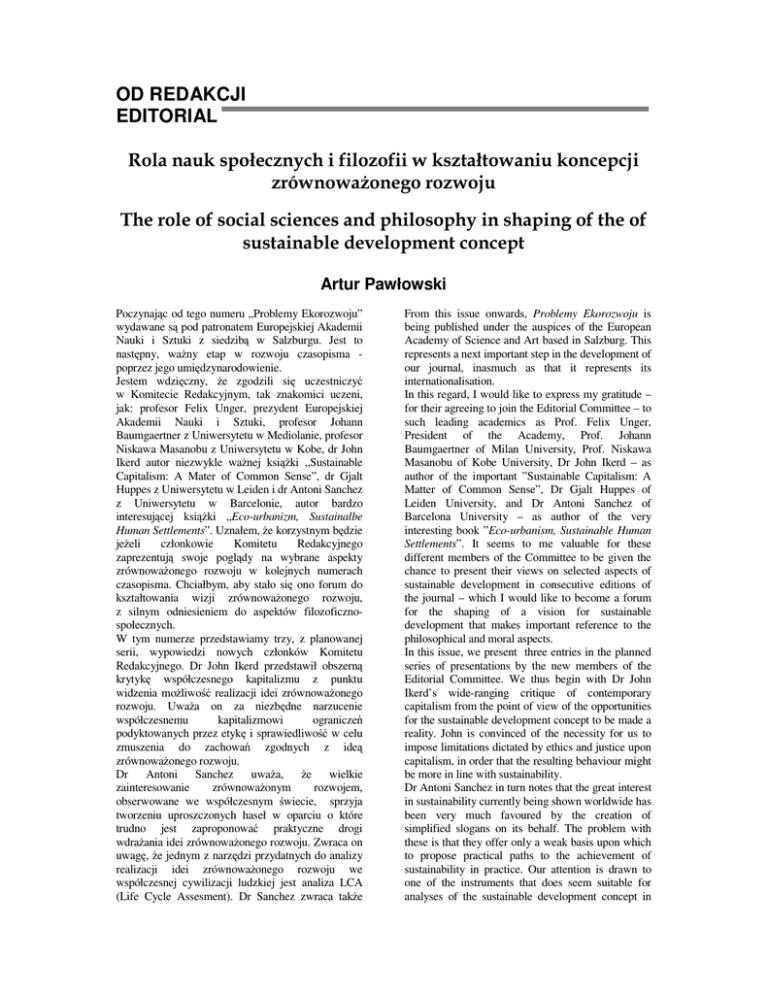 OD REDAKCJI
EDITORIAL

Rola nauk społecznych i filozofii w kształtowaniu koncepcji zrównoważonego rozwoju

The role of social sciences and philosophy in shaping of the of sustainable development concept

Artur Pawłowski

Poczynając od tego numeru „Problemy Ekorozwoju" wydawane są pod patronatem Europejskiej Akademii Nauki i Sztuki z siedzibą w Salzburgu. Jest to następny, ważny etap w rozwoju czasopisma - poprzez jego umiędzynarodowienie.
Jestem wdzięczny, że zgodzili się uczestniczyć w Komitecie Redakcyjnym, tak znakomici uczeni, jak: profesor Felix Unger, prezydent Europejskiej Akademii Nauki i Sztuki, profesor Johann Baumgaertner z Uniwersytetu w Mediolanie, profesor Niskawa Masanobu z Uniwersytetu w Kobe, dr John Ikerd autor niezwykle ważnej książki „Sustainable Capitalism: A Mater of Common Sense", dr Gjalt Huppes z Uniwersytetu w Leiden i dr Antoni Sanchez z Uniwersytetu w Barcelonie, autor bardzo interesującej książki „Eco-urbanizm, Sustainalbe Human Settlements". Uznałem, że korzystnym będzie jeżeli członkowie Komitetu Redakcyjnego zaprezentują swoje poglądy na wybrane aspekty zrównoważonego rozwoju w kolejnych numerach czasopisma. Chciałbym, aby stało się ono forum do kształtowania wizji zrównoważonego rozwoju, z silnym odniesieniem do aspektów filozoficzno-społecznych.
W tym numerze przedstawiamy trzy, z planowanej serii, wypowiedzi nowych członków Komitetu Redakcyjnego. Dr John Ikerd przedstawił obszerną krytykę współczesnego kapitalizmu z punktu widzenia możliwość realizacji idei zrównoważonego rozwoju. Uważa on za niezbędne narzucenie współczesnemu kapitalizmowi ograniczeń podyktowanych przez etykę i sprawiedliwość w celu zmuszenia do zachowań zgodnych z ideą zrównoważonego rozwoju.
Dr Antoni Sanchez uważa, że wielkie zainteresowanie zrównoważonym rozwojem, obserwowane we współczesnym świecie, sprzyja tworzeniu uproszczonych haseł w oparciu o które trudno jest zaproponować praktyczne drogi wdrażania idei zrównoważonego rozwoju. Zwraca on uwagę, że jednym z narzędzi przydatnych do analizy realizacji idei zrównoważonego rozwoju we współczesnej cywilizacji ludzkiej jest analiza LCA (Life Cycle Assesment). Dr Sanchez zwraca także

From this issue onwards, Problemy Ekorozwoju is being published under the auspices of the European Academy of Science and Art based in Salzburg. This represents a next important step in the development of our journal, inasmuch as that it represents its internationalisation.
In this regard, I would like to express my gratitude – for their agreeing to join the Editorial Committee – to such leading academics as Prof. Felix Unger, President of the Academy, Prof. Johann Baumgaertner of Milan University, Prof. Niskawa Masanobu of Kobe University, Dr John Ikerd – as author of the important "Sustainable Capitalism: A Matter of Common Sense", Dr Gjalt Huppes of Leiden University, and Dr Antoni Sanchez of Barcelona University – as author of the very interesting book "Eco-urbanism, Sustainable Human Settlements". It seems to me valuable for these different members of the Committee to be given the chance to present their views on selected aspects of sustainable development in consecutive editions of the journal – which I would like to become a forum for the shaping of a vision for sustainable development that makes important reference to the philosophical and moral aspects.
In this issue, we present three entries in the planned series of presentations by the new members of the Editorial Committee. We thus begin with Dr John Ikerd's wide-ranging critique of contemporary capitalism from the point of view of the opportunities for the sustainable development concept to be made a reality. John is convinced of the necessity for us to impose limitations dictated by ethics and justice upon capitalism, in order that the resulting behaviour might be more in line with sustainability.
Dr Antoni Sanchez in turn notes that the great interest in sustainability currently being shown worldwide has been very much favoured by the creation of simplified slogans on its behalf. The problem with these is that they offer only a weak basis upon which to propose practical paths to the achievement of sustainability in practice. Our attention is drawn to one of the instruments that does seem suitable for analyses of the sustainable development concept in